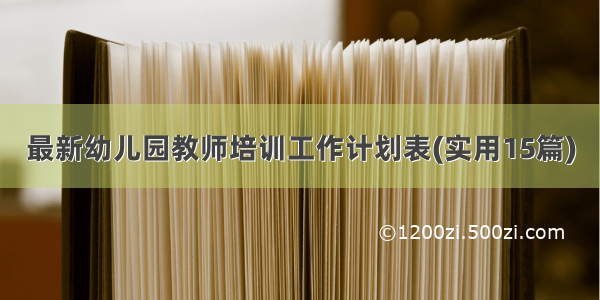 最新幼儿园教师培训工作计划表(实用15篇)

©1200zi.500zi.com